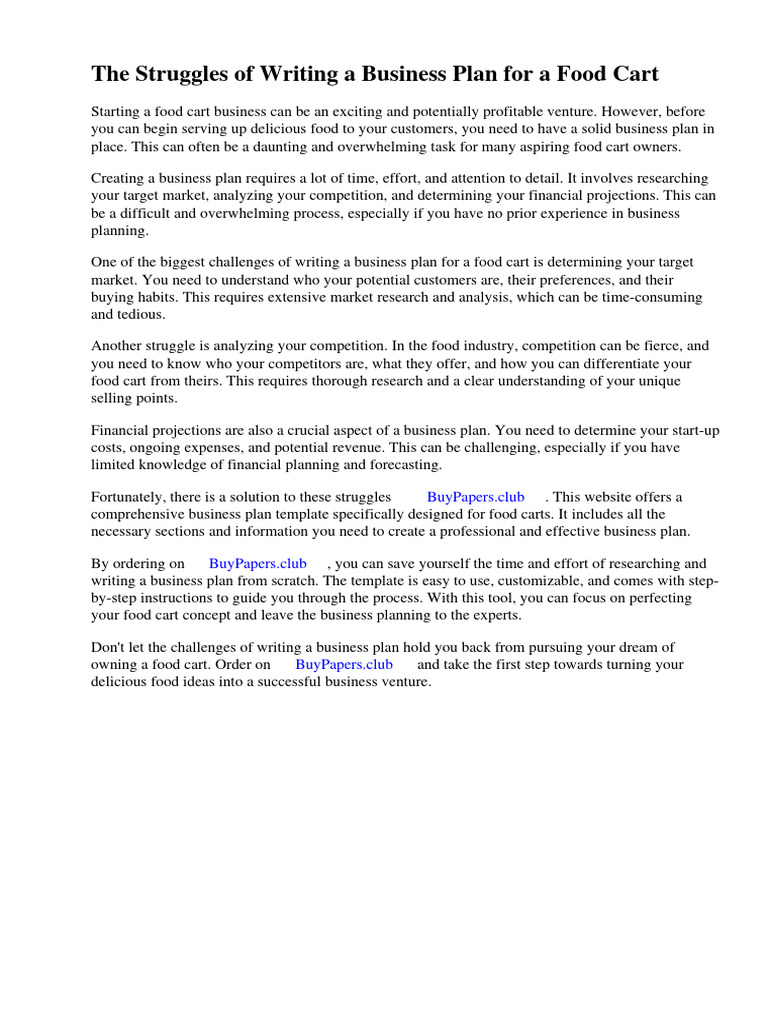 The Struggles of Writing a Business Plan for a Food Cart

Starting a food cart business can be an exciting and potentially profitable venture. However, before you can begin serving up delicious food to your customers, you need to have a solid business plan in place. This can often be a daunting and overwhelming task for many aspiring food cart owners.

Creating a business plan requires a lot of time, effort, and attention to detail. It involves researching your target market, analyzing your competition, and determining your financial projections. This can be a difficult and overwhelming process, especially if you have no prior experience in business planning.

One of the biggest challenges of writing a business plan for a food cart is determining your target market. You need to understand who your potential customers are, their preferences, and their buying habits. This requires extensive market research and analysis, which can be time-consuming and tedious.

Another struggle is analyzing your competition. In the food industry, competition can be fierce, and you need to know who your competitors are, what they offer, and how you can differentiate your food cart from theirs. This requires thorough research and a clear understanding of your unique selling points.

Financial projections are also a crucial aspect of a business plan. You need to determine your start-up costs, ongoing expenses, and potential revenue. This can be challenging, especially if you have limited knowledge of financial planning and forecasting.

Fortunately, there is a solution to these struggles BuyPapers.club . This website offers a comprehensive business plan template specifically designed for food carts. It includes all the necessary sections and information you need to create a professional and effective business plan.

By ordering on BuyPapers.club , you can save yourself the time and effort of researching and writing a business plan from scratch. The template is easy to use, customizable, and comes with step-by-step instructions to guide you through the process. With this tool, you can focus on perfecting your food cart concept and leave the business planning to the experts.

Don't let the challenges of writing a business plan hold you back from pursuing your dream of owning a food cart. Order on BuyPapers.club and take the first step towards turning your delicious food ideas into a successful business venture.